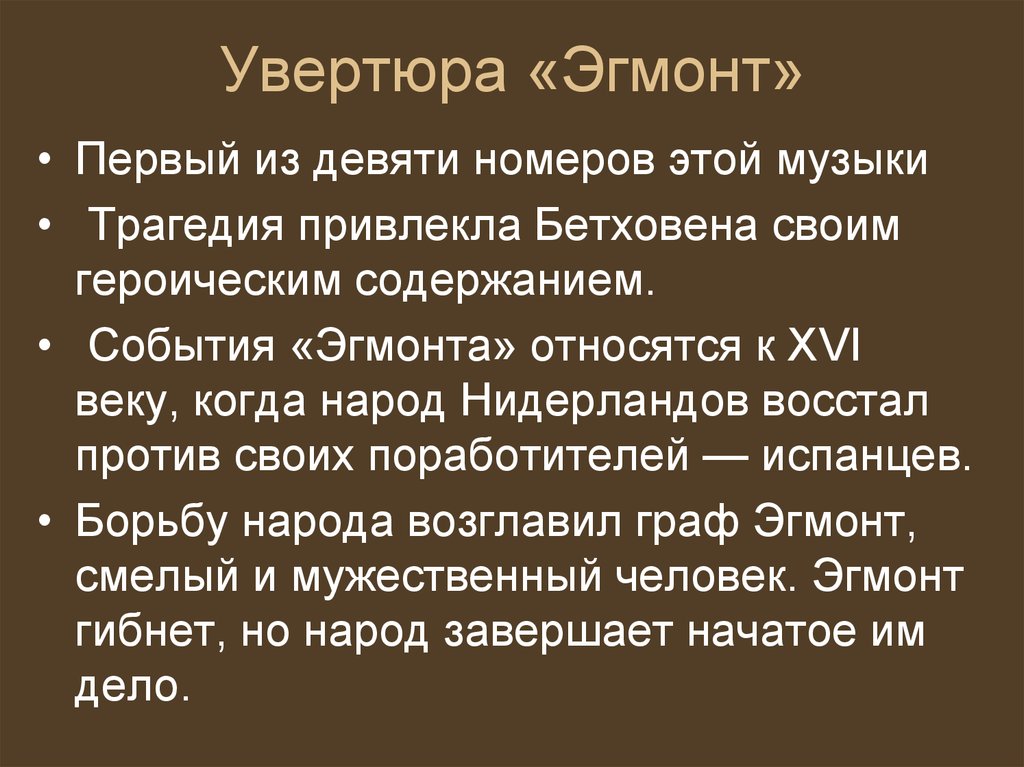 Увертюра «Эгмонт»

• Первый из девяти номеров этой музыки
• Трагедия привлекла Бетховена своим героическим содержанием.
• События «Эгмонта» относятся к XVI веку, когда народ Нидерландов восстал против своих поработителей — испанцев.
• Борьбу народа возглавил граф Эгмонт, смелый и мужественный человек. Эгмонт гибнет, но народ завершает начатое им дело.